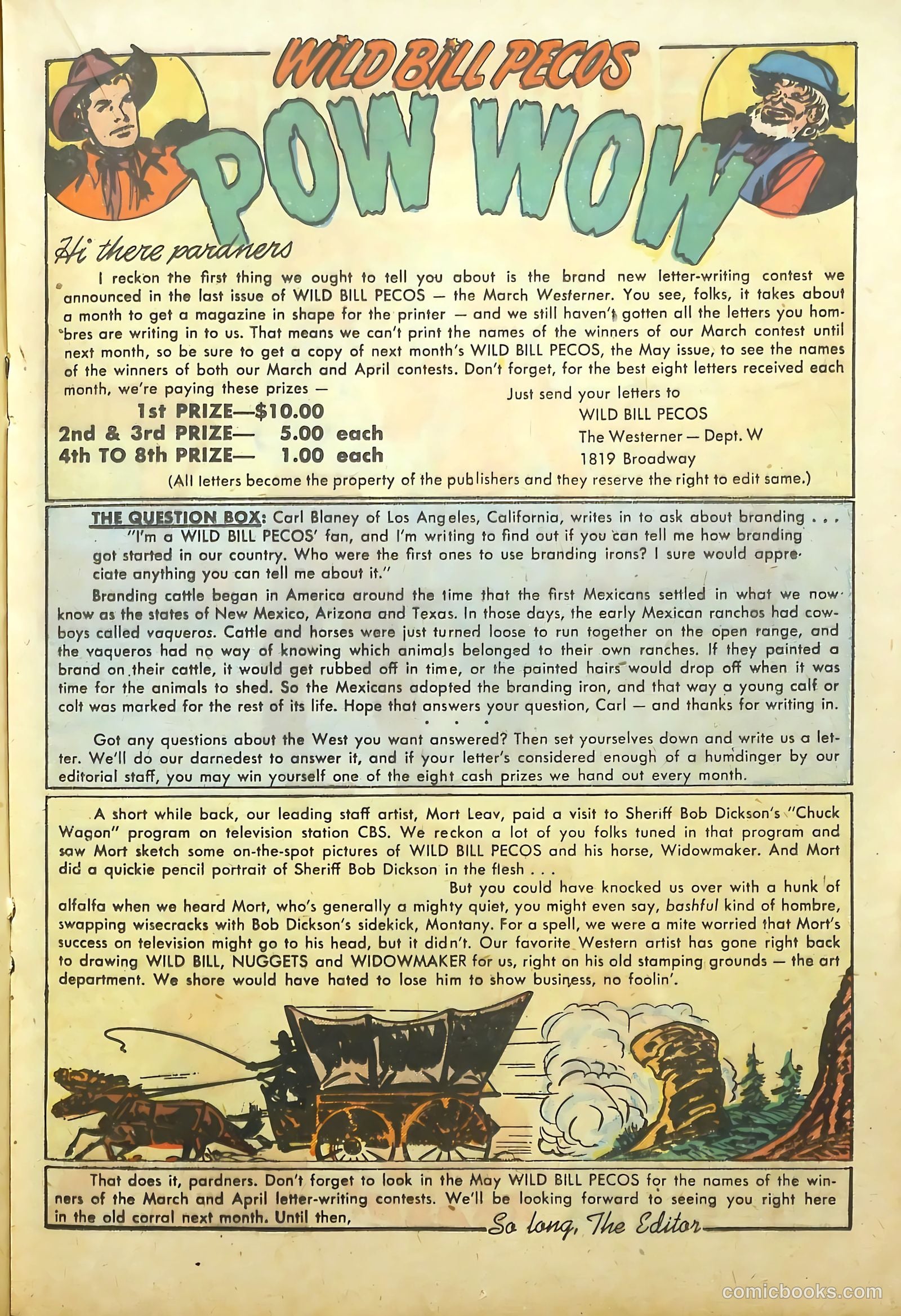 WILD BILL PECOS

POW WOW

Hi there pardners

I reckon the first thing we ought to tell you about is the brand new letter-writing contest we announced in the last issue of WILD BILL PECOS — the March Westerner. You see, folks, it takes about a month to get a magazine in shape for the printer — and we still haven't gotten all the letters you hombres are writing in to us. That means we can't print the names of the winners of our March contest until next month, so be sure to get a copy of next month's WILD BILL PECOS, the May issue, to see the names of the winners of both our March and April contests. Don't forget, for the best eight letters received each month, we're paying these prizes —

1st PRIZE—$10.00
2nd & 3rd PRIZE— 5.00 each
4th TO 8th PRIZE— 1.00 each

Just send your letters to
WILD BILL PECOS
The Westerner — Dept. W
1819 Broadway

(All letters become the property of the publishers and they reserve the right to edit same.)

THE QUESTION BOX: Carl Blaney of Los Angeles, California, writes in to ask about branding . . . "I'm a WILD BILL PECOS' fan, and I'm writing to find out if you can tell me how branding got started in our country. Who were the first ones to use branding irons? I sure would appreciate anything you can tell me about it."

Branding cattle began in America around the time that the first Mexicans settled in what we now know as the states of New Mexico, Arizona and Texas. In those days, the early Mexican ranchos had cowboys called vaqueros. Cattle and horses were just turned loose to run together on the open range, and the vaqueros had no way of knowing which animals belonged to their own ranches. If they painted a brand on their cattle, it would get rubbed off in time, or the painted hairs would drop off when it was time for the animals to shed. So the Mexicans adopted the branding iron, and that way a young calf or colt was marked for the rest of its life. Hope that answers your question, Carl — and thanks for writing in.

• • •

Got any questions about the West you want answered? Then set yourselves down and write us a letter. We'll do our darnedest to answer it, and if your letter's considered enough of a humdinger by our editorial staff, you may win yourself one of the eight cash prizes we hand out every month.

A short while back, our leading staff artist, Mort Leav, paid a visit to Sheriff Bob Dickson's "Chuck Wagon" program on television station CBS. We reckon a lot of you folks tuned in that program and saw Mort sketch some on-the-spot pictures of WILD BILL PECOS and his horse, Widowmaker. And Mort did a quickie pencil portrait of Sheriff Bob Dickson in the flesh . . .

But you could have knocked us over with a hunk of alfalfa when we heard Mort, who's generally a mighty quiet, you might even say, bashful kind of hombre, swapping wisecracks with Bob Dickson's sidekick, Montany. For a spell, we were a mite worried that Mort's success on television might go to his head, but it didn't. Our favorite Western artist has gone right back to drawing WILD BILL, NUGGETS and WIDOWMAKER for us, right on his old stamping grounds — the art department. We shore would have hated to lose him to show business, no foolin'.

That does it, pardners. Don't forget to look in the May WILD BILL PECOS for the names of the winners of the March and April letter-writing contests. We'll be looking forward to seeing you right here in the old corral next month. Until then, So long, The Editor

comicbooks.com